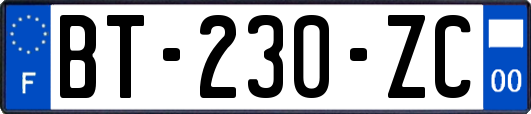 F

BT-230-ZC

00